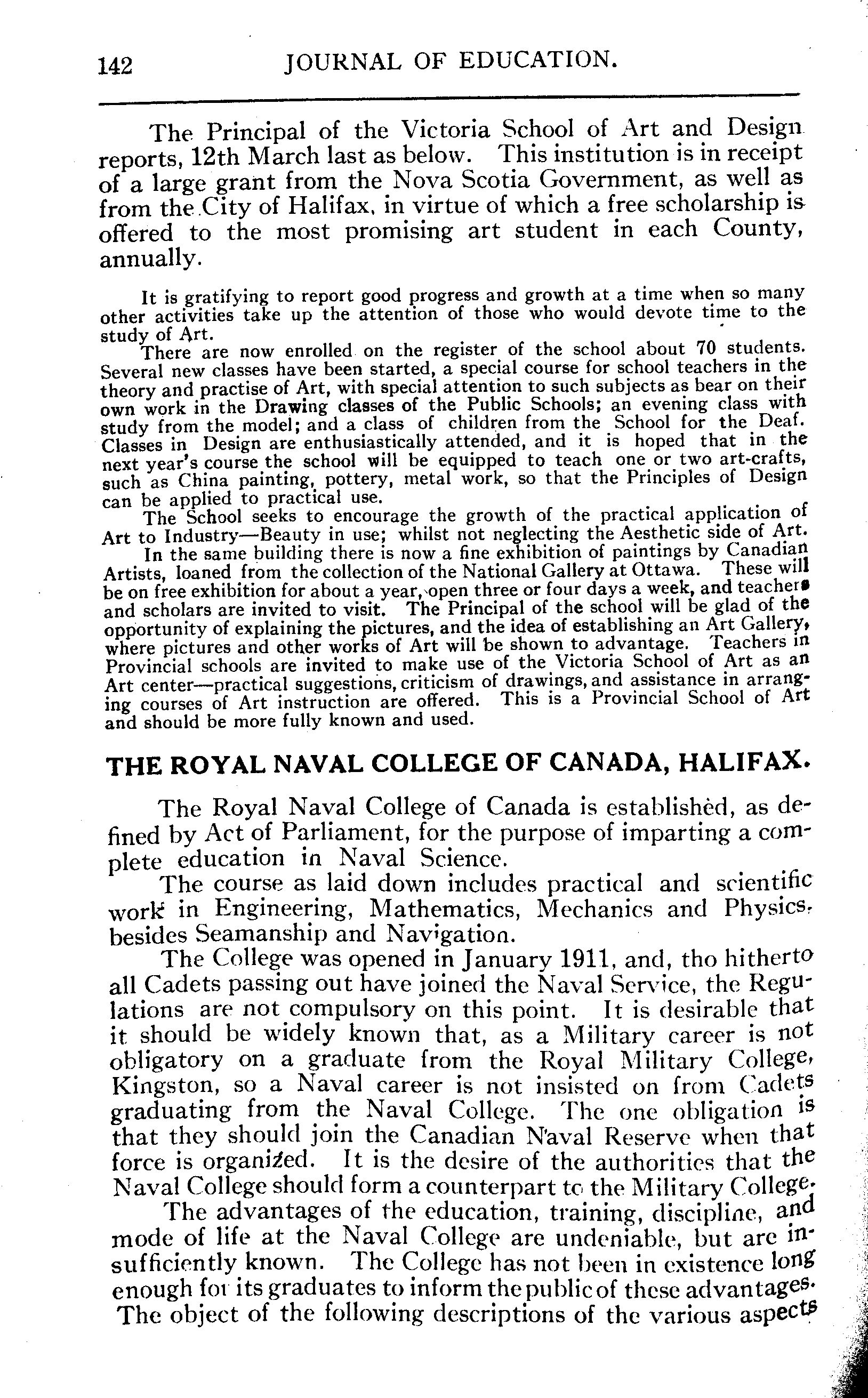 142 JOURNAL OF EDUCATION.

The Principal of the Victoria School of Art and Design reports, 12th March last as below. This institution is in receipt of a large grant from the Nova Scotia Government, as well as from the City of Halifax, in virtue of which a free scholarship is offered to the most promising art student in each County, annually.

It is gratifying to report good progress and growth at a time when so many other activities take up the attention of those who would devote time to the study of Art.

There are now enrolled on the register of the school about 70 students. Several new classes have been started, a special course for school teachers in the theory and practise of Art, with special attention to such subjects as bear on their own work in the Drawing classes of the Public Schools; an evening class with study from the model; and a class of children from the School for the Deaf. Classes in Design are enthusiastically attended, and it is hoped that in the next year's course the school will be equipped to teach one or two art-crafts, such as China painting, pottery, metal work, so that the Principles of Design can be applied to practical use.

The School seeks to encourage the growth of the practical application of Art to Industry—Beauty in use; whilst not neglecting the Aesthetic side of Art.

In the same building there is now a fine exhibition of paintings by Canadian Artists, loaned from the collection of the National Gallery at Ottawa. These will be on free exhibition for about a year, open three or four days a week, and teachers and scholars are invited to visit. The Principal of the school will be glad of the opportunity of explaining the pictures, and the idea of establishing an Art Gallery, where pictures and other works of Art will be shown to advantage. Teachers in Provincial schools are invited to make use of the Victoria School of Art as an Art center—practical suggestions, criticism of drawings, and assistance in arranging courses of Art instruction are offered. This is a Provincial School of Art and should be more fully known and used.

THE ROYAL NAVAL COLLEGE OF CANADA, HALIFAX.

The Royal Naval College of Canada is established, as defined by Act of Parliament, for the purpose of imparting a complete education in Naval Science.

The course as laid down includes practical and scientific work in Engineering, Mathematics, Mechanics and Physics, besides Seamanship and Navigation.

The College was opened in January 1911, and, tho hitherto all Cadets passing out have joined the Naval Service, the Regulations are not compulsory on this point. It is desirable that it should be widely known that, as a Military career is not obligatory on a graduate from the Royal Military College, Kingston, so a Naval career is not insisted on from Cadets graduating from the Naval College. The one obligation is that they should join the Canadian Naval Reserve when that force is organized. It is the desire of the authorities that the Naval College should form a counterpart to the Military College.

The advantages of the education, training, discipline, and mode of life at the Naval College are undeniable, but are insufficiently known. The College has not been in existence long enough for its graduates to inform the public of these advantages. The object of the following descriptions of the various aspects